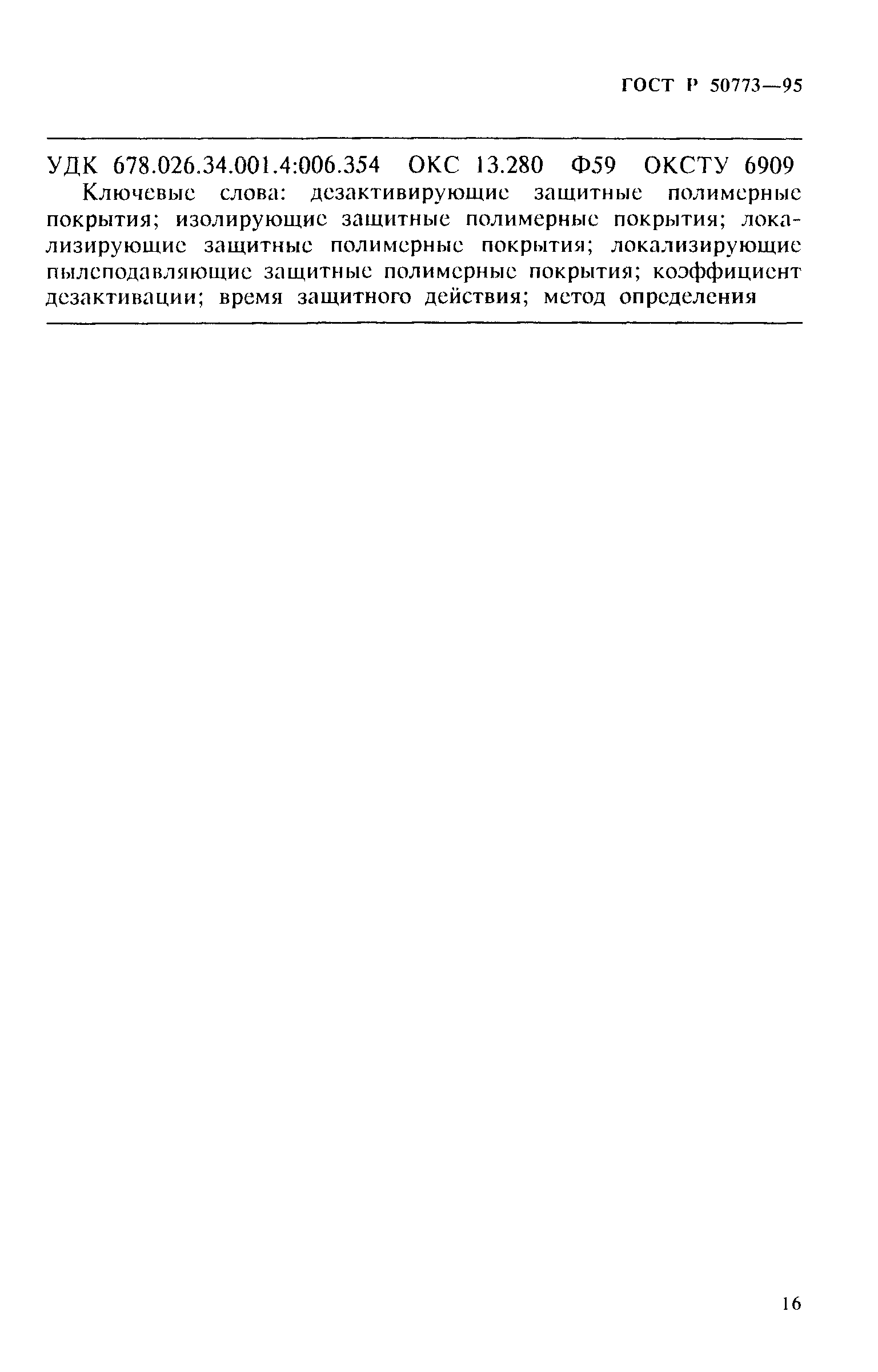 ГОСТ Р 50773—95

УДК 678.026.34.001.4:006.354 ОКС 13.280 Ф59 ОКСТУ 6909

Ключевые слова: дезактивирующие защитные полимерные покрытия; изолирующие защитные полимерные покрытия; локализирующие защитные полимерные покрытия; локализирующие пылеподавляющие защитные полимерные покрытия; коэффициент дезактивации; время защитного действия; метод определения

16